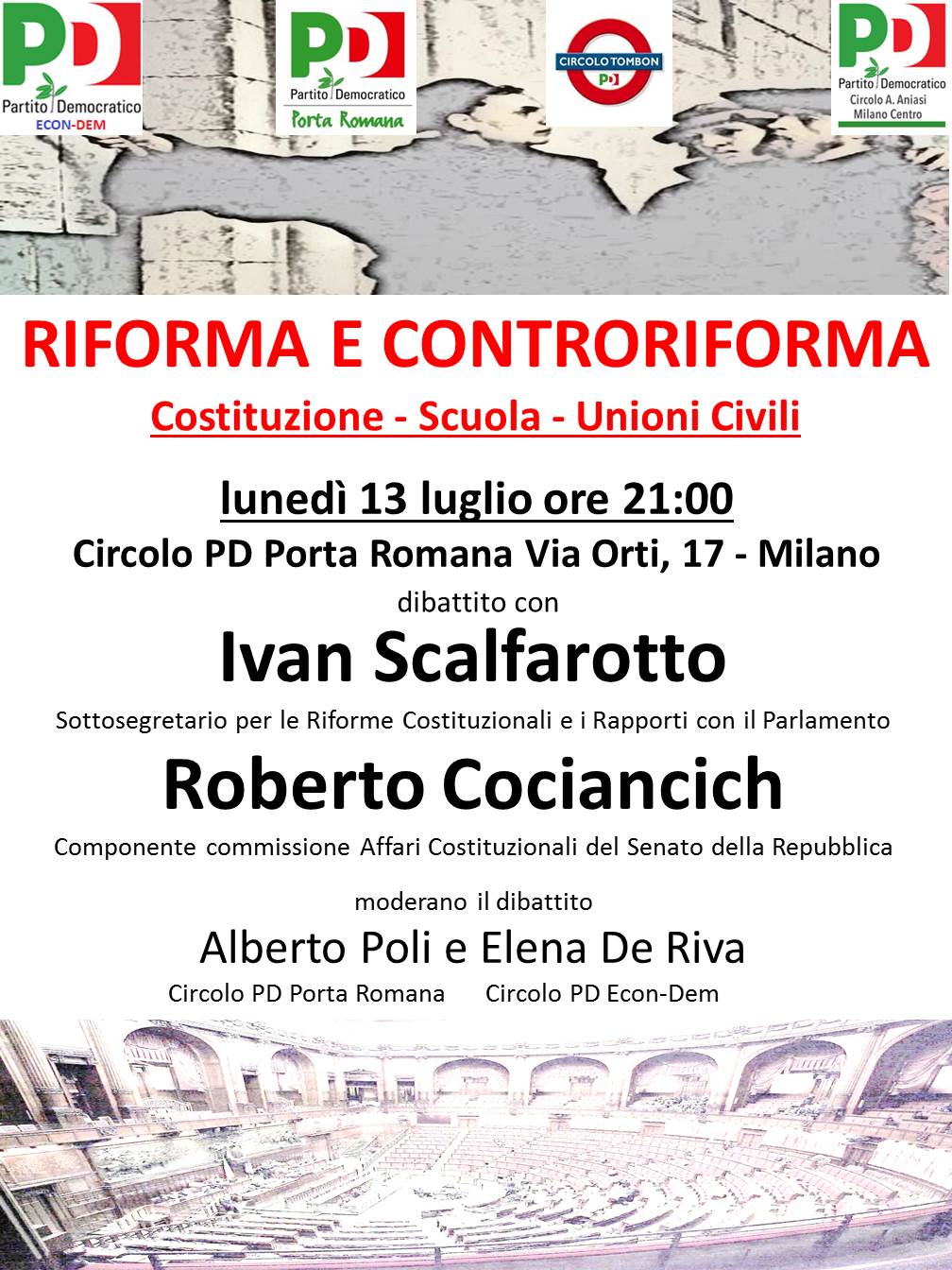 PD Partito Democratico ECON-DEM

PD Partito Democratico Porta Romana

CIRCOLO TOMBON PD

PD Partito Democratico Circolo A. Aniasi Milano Centro

RIFORMA E CONTRORIFORMA

Costituzione - Scuola - Unioni Civili

lunedì 13 luglio ore 21:00

Circolo PD Porta Romana Via Orti, 17 - Milano

dibattito con

Ivan Scalfarotto

Sottosegretario per le Riforme Costituzionali e i Rapporti con il Parlamento

Roberto Cociancich

Componente commissione Affari Costituzionali del Senato della Repubblica

moderano il dibattito

Alberto Poli e Elena De Riva

Circolo PD Porta Romana Circolo PD Econ-Dem